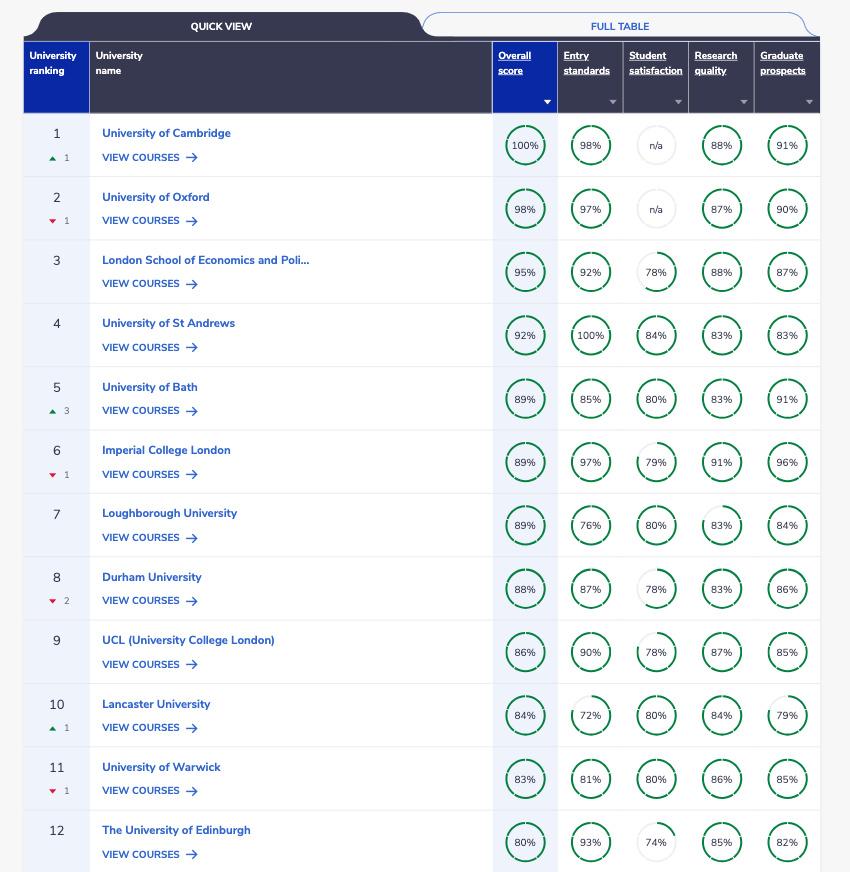 QUICK VIEW

FULL TABLE

| University ranking | University name | Overall score | Entry standards | Student satisfaction | Research quality | Graduate prospects |
|---|---|---|---|---|---|---|
| 1 ▲ 1 | University of Cambridge VIEW COURSES → | 100% | 98% | n/a | 88% | 91% |
| 2 ▼ 1 | University of Oxford VIEW COURSES → | 98% | 97% | n/a | 87% | 90% |
| 3 | London School of Economics and Poli... VIEW COURSES → | 95% | 92% | 78% | 88% | 87% |
| 4 | University of St Andrews VIEW COURSES → | 92% | 100% | 84% | 83% | 83% |
| 5 ▲ 3 | University of Bath VIEW COURSES → | 89% | 85% | 80% | 83% | 91% |
| 6 ▼ 1 | Imperial College London VIEW COURSES → | 89% | 97% | 79% | 91% | 96% |
| 7 | Loughborough University VIEW COURSES → | 89% | 76% | 80% | 83% | 84% |
| 8 ▼ 2 | Durham University VIEW COURSES → | 88% | 87% | 78% | 83% | 86% |
| 9 | UCL (University College London) VIEW COURSES → | 86% | 90% | 78% | 87% | 85% |
| 10 ▲ 1 | Lancaster University VIEW COURSES → | 84% | 72% | 80% | 84% | 79% |
| 11 ▼ 1 | University of Warwick VIEW COURSES → | 83% | 81% | 80% | 86% | 85% |
| 12 | The University of Edinburgh VIEW COURSES → | 80% | 93% | 74% | 85% | 82% |